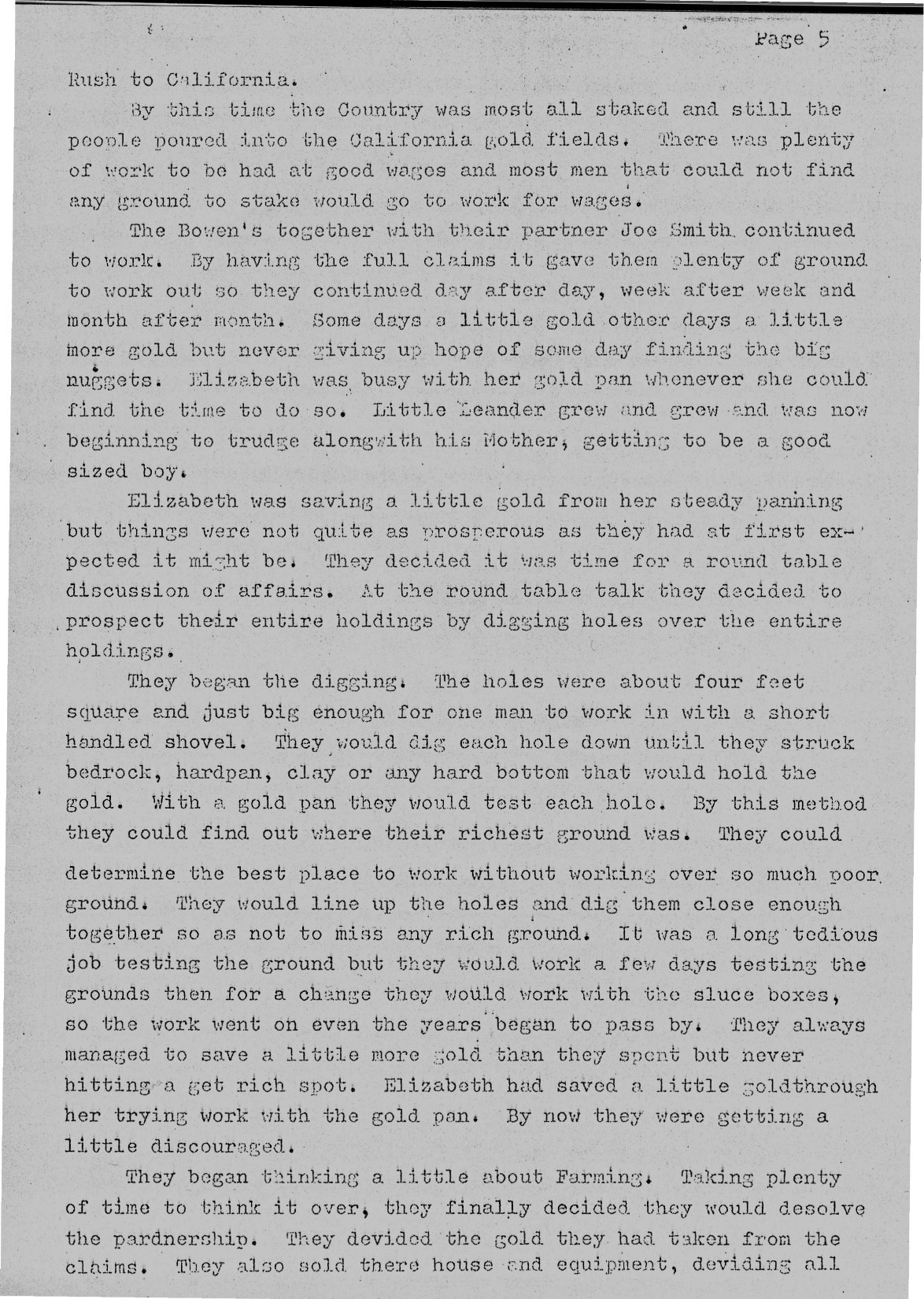 Page 5

Rush to California.

By this time the Country was most all staked and still the people poured into the California gold fields. There was plenty of work to be had at good wages and most men that could not find any ground to stake would go to work for wages.

The Bowen's together with their partner Joe Smith continued to work. By having the full claims it gave them plenty of ground to work out so they continued day after day, week after week and month after month. Some days a little gold other days a little more gold but never giving up hope of some day finding the big nuggets. Elizabeth was busy with her gold pan whenever she could find the time to do so. Little Leander grew and grew and was now beginning to trudge alongwith his Mother, getting to be a good sized boy.

Elizabeth was saving a little gold from her steady panning but things were not quite as prosperous as they had at first expected it might be. They decided it was time for a round table discussion of affairs. At the round table talk they decided to prospect their entire holdings by digging holes over the entire holdings.

They began the digging. The holes were about four feet square and just big enough for one man to work in with a short handled shovel. They would dig each hole down until they struck bedrock, hardpan, clay or any hard bottom that would hold the gold. With a gold pan they would test each hole. By this method they could find out where their richest ground was. They could determine the best place to work without working over so much poor ground. They would line up the holes and dig them close enough together so as not to miss any rich ground. It was a long tedious job testing the ground but they would work a few days testing the grounds then for a change they would work with the sluce boxes, so the work went on even the years began to pass by. They always managed to save a little more gold than they spent but never hitting a get rich spot. Elizabeth had saved a little goldthrough her trying work with the gold pan. By now they were getting a little discouraged.

They began thinking a little about Farming. Taking plenty of time to think it over, they finally decided they would desolve the pardnership. They devided the gold they had taken from the claims. They also sold there house and equipment, deviding all